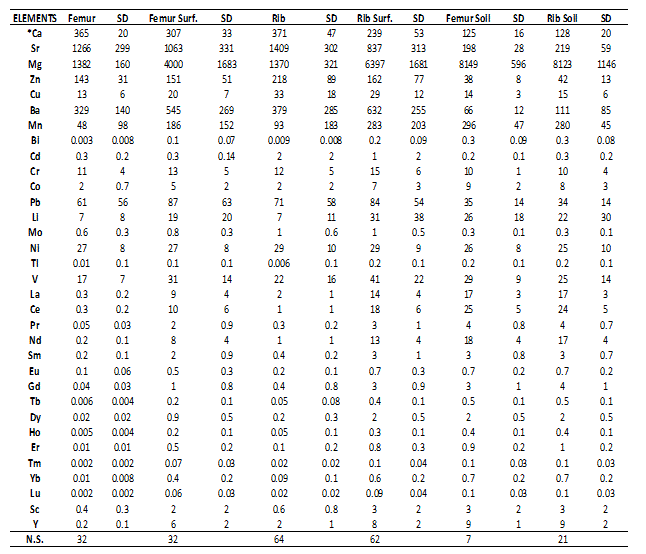 | ELEMENTS | Femur | SD | Femur Surf. | SD | Rib | SD | Rib Surf. | SD | Femur Soil | SD | Rib Soil | SD |
|---|---|---|---|---|---|---|---|---|---|---|---|---|
| *Ca | 365 | 20 | 307 | 33 | 371 | 47 | 239 | 53 | 125 | 16 | 128 | 20 |
| Sr | 1266 | 299 | 1063 | 331 | 1409 | 302 | 837 | 313 | 198 | 28 | 219 | 59 |
| Mg | 1382 | 160 | 4000 | 1683 | 1370 | 321 | 6397 | 1681 | 8149 | 596 | 8123 | 1146 |
| Zn | 143 | 31 | 151 | 51 | 218 | 89 | 162 | 77 | 38 | 8 | 42 | 13 |
| Cu | 13 | 6 | 20 | 7 | 33 | 18 | 29 | 12 | 14 | 3 | 15 | 6 |
| Ba | 329 | 140 | 545 | 269 | 379 | 285 | 632 | 255 | 66 | 12 | 111 | 85 |
| Mn | 48 | 98 | 186 | 152 | 93 | 183 | 283 | 203 | 296 | 47 | 280 | 45 |
| Bi | 0.003 | 0.008 | 0.1 | 0.07 | 0.009 | 0.008 | 0.2 | 0.09 | 0.3 | 0.09 | 0.3 | 0.08 |
| Cd | 0.3 | 0.2 | 0.3 | 0.14 | 2 | 2 | 1 | 2 | 0.2 | 0.1 | 0.3 | 0.2 |
| Cr | 11 | 4 | 13 | 5 | 12 | 5 | 15 | 6 | 10 | 1 | 10 | 4 |
| Co | 2 | 0.7 | 5 | 2 | 2 | 2 | 7 | 3 | 9 | 2 | 8 | 3 |
| Pb | 61 | 56 | 87 | 63 | 71 | 58 | 84 | 54 | 35 | 14 | 34 | 14 |
| Li | 7 | 8 | 19 | 20 | 7 | 11 | 31 | 38 | 26 | 18 | 22 | 30 |
| Mo | 0.6 | 0.3 | 0.8 | 0.3 | 1 | 0.6 | 1 | 0.5 | 0.3 | 0.1 | 0.3 | 0.1 |
| Ni | 27 | 8 | 27 | 8 | 29 | 10 | 29 | 9 | 26 | 8 | 25 | 10 |
| Tl | 0.01 | 0.1 | 0.1 | 0.1 | 0.006 | 0.1 | 0.2 | 0.1 | 0.2 | 0.1 | 0.2 | 0.1 |
| V | 17 | 7 | 31 | 14 | 22 | 16 | 41 | 22 | 29 | 9 | 25 | 14 |
| La | 0.3 | 0.2 | 9 | 4 | 2 | 1 | 14 | 4 | 17 | 3 | 17 | 3 |
| Ce | 0.3 | 0.2 | 10 | 6 | 1 | 1 | 18 | 6 | 25 | 5 | 24 | 5 |
| Pr | 0.05 | 0.03 | 2 | 0.9 | 0.3 | 0.2 | 3 | 1 | 4 | 0.8 | 4 | 0.7 |
| Nd | 0.2 | 0.1 | 8 | 4 | 1 | 1 | 13 | 4 | 18 | 4 | 17 | 4 |
| Sm | 0.2 | 0.1 | 2 | 0.9 | 0.4 | 0.2 | 3 | 1 | 3 | 0.8 | 3 | 0.7 |
| Eu | 0.1 | 0.06 | 0.5 | 0.3 | 0.2 | 0.1 | 0.7 | 0.3 | 0.7 | 0.2 | 0.7 | 0.2 |
| Gd | 0.04 | 0.03 | 1 | 0.8 | 0.4 | 0.8 | 3 | 0.9 | 3 | 1 | 4 | 1 |
| Tb | 0.006 | 0.004 | 0.2 | 0.1 | 0.05 | 0.08 | 0.4 | 0.1 | 0.5 | 0.1 | 0.5 | 0.1 |
| Dy | 0.02 | 0.02 | 0.9 | 0.5 | 0.2 | 0.3 | 2 | 0.5 | 2 | 0.5 | 2 | 0.5 |
| Ho | 0.005 | 0.004 | 0.2 | 0.1 | 0.05 | 0.1 | 0.3 | 0.1 | 0.4 | 0.1 | 0.4 | 0.1 |
| Er | 0.01 | 0.01 | 0.5 | 0.2 | 0.1 | 0.2 | 0.8 | 0.3 | 0.9 | 0.2 | 1 | 0.2 |
| Tm | 0.002 | 0.002 | 0.07 | 0.03 | 0.02 | 0.02 | 0.1 | 0.04 | 0.1 | 0.03 | 0.1 | 0.03 |
| Yb | 0.01 | 0.008 | 0.4 | 0.2 | 0.09 | 0.1 | 0.6 | 0.2 | 0.7 | 0.2 | 0.7 | 0.2 |
| Lu | 0.002 | 0.002 | 0.06 | 0.03 | 0.02 | 0.02 | 0.09 | 0.04 | 0.1 | 0.03 | 0.1 | 0.03 |
| Sc | 0.4 | 0.3 | 2 | 2 | 0.6 | 0.8 | 3 | 2 | 3 | 2 | 3 | 2 |
| Y | 0.2 | 0.1 | 6 | 2 | 2 | 1 | 8 | 2 | 9 | 1 | 9 | 2 |
| N.S. | 32 | | 32 | | 64 | | 62 | | 7 | | 21 | |